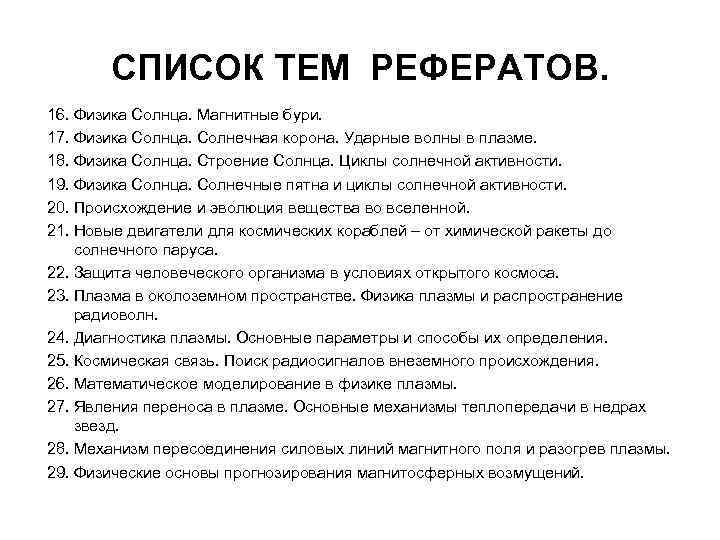 СПИСОК ТЕМ РЕФЕРАТОВ.

16. Физика Солнца. Магнитные бури.
17. Физика Солнца. Солнечная корона. Ударные волны в плазме.
18. Физика Солнца. Строение Солнца. Циклы солнечной активности.
19. Физика Солнца. Солнечные пятна и циклы солнечной активности.
20. Происхождение и эволюция вещества во вселенной.
21. Новые двигатели для космических кораблей – от химической ракеты до солнечного паруса.
22. Защита человеческого организма в условиях открытого космоса.
23. Плазма в околоземном пространстве. Физика плазмы и распространение радиоволн.
24. Диагностика плазмы. Основные параметры и способы их определения.
25. Космическая связь. Поиск радиосигналов внеземного происхождения.
26. Математическое моделирование в физике плазмы.
27. Явления переноса в плазме. Основные механизмы теплопередачи в недрах звезд.
28. Механизм пересоединения силовых линий магнитного поля и разогрев плазмы.
29. Физические основы прогнозирования магнитосферных возмущений.